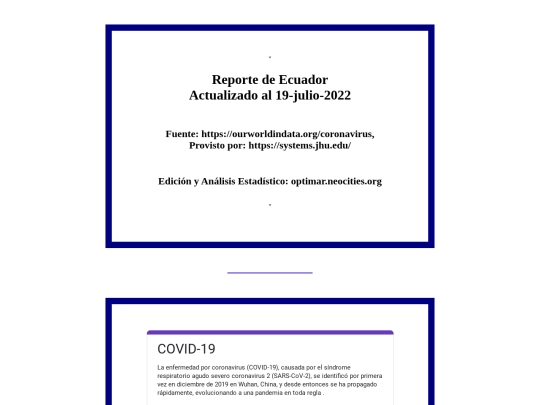 .

Reporte de Ecuador
Actualizado al 19-julio-2022

Fuente: https://ourworldindata.org/coronavirus,
Provisto por: https://systems.jhu.edu/

Edición y Análisis Estadístico: optimar.neocities.org

.

COVID-19

La enfermedad por coronavirus (COVID-19), causada por el síndrome respiratorio agudo severo coronavirus 2 (SARS-CoV-2), se identificó por primera vez en diciembre de 2019 en Wuhan, China, y desde entonces se ha propagado rápidamente, evolucionando a una pandemia en toda regla .